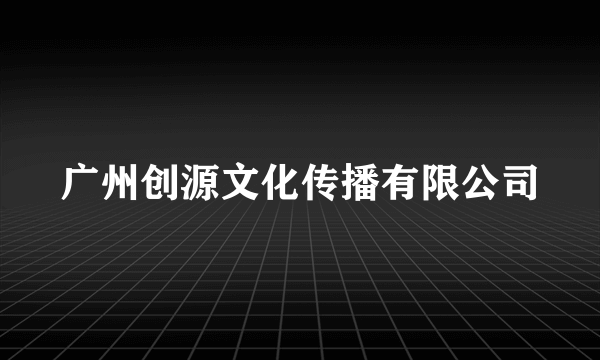 广州创源文化传播有限公司